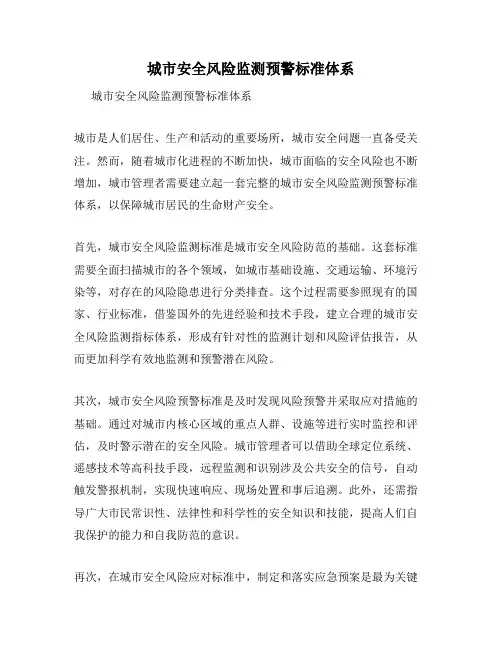 城市安全风险监测预警标准体系

城市安全风险监测预警标准体系

城市是人们居住、生产和活动的重要场所，城市安全问题一直备受关注。然而，随着城市化进程的不断加快，城市面临的安全风险也不断增加，城市管理者需要建立起一套完整的城市安全风险监测预警标准体系，以保障城市居民的生命财产安全。

首先，城市安全风险监测标准是城市安全风险防范的基础。这套标准需要全面扫描城市的各个领域，如城市基础设施、交通运输、环境污染等，对存在的风险隐患进行分类排查。这个过程需要参照现有的国家、行业标准，借鉴国外的先进经验和技术手段，建立合理的城市安全风险监测指标体系，形成有针对性的监测计划和风险评估报告，从而更加科学有效地监测和预警潜在风险。

其次，城市安全风险预警标准是及时发现风险预警并采取应对措施的基础。通过对城市内核心区域的重点人群、设施等进行实时监控和评估，及时警示潜在的安全风险。城市管理者可以借助全球定位系统、遥感技术等高科技手段，远程监测和识别涉及公共安全的信号，自动触发警报机制，实现快速响应、现场处置和事后追溯。此外，还需指导广大市民常识性、法律性和科学性的安全知识和技能，提高人们自我保护的能力和自我防范的意识。

再次，在城市安全风险应对标准中，制定和落实应急预案是最为关键